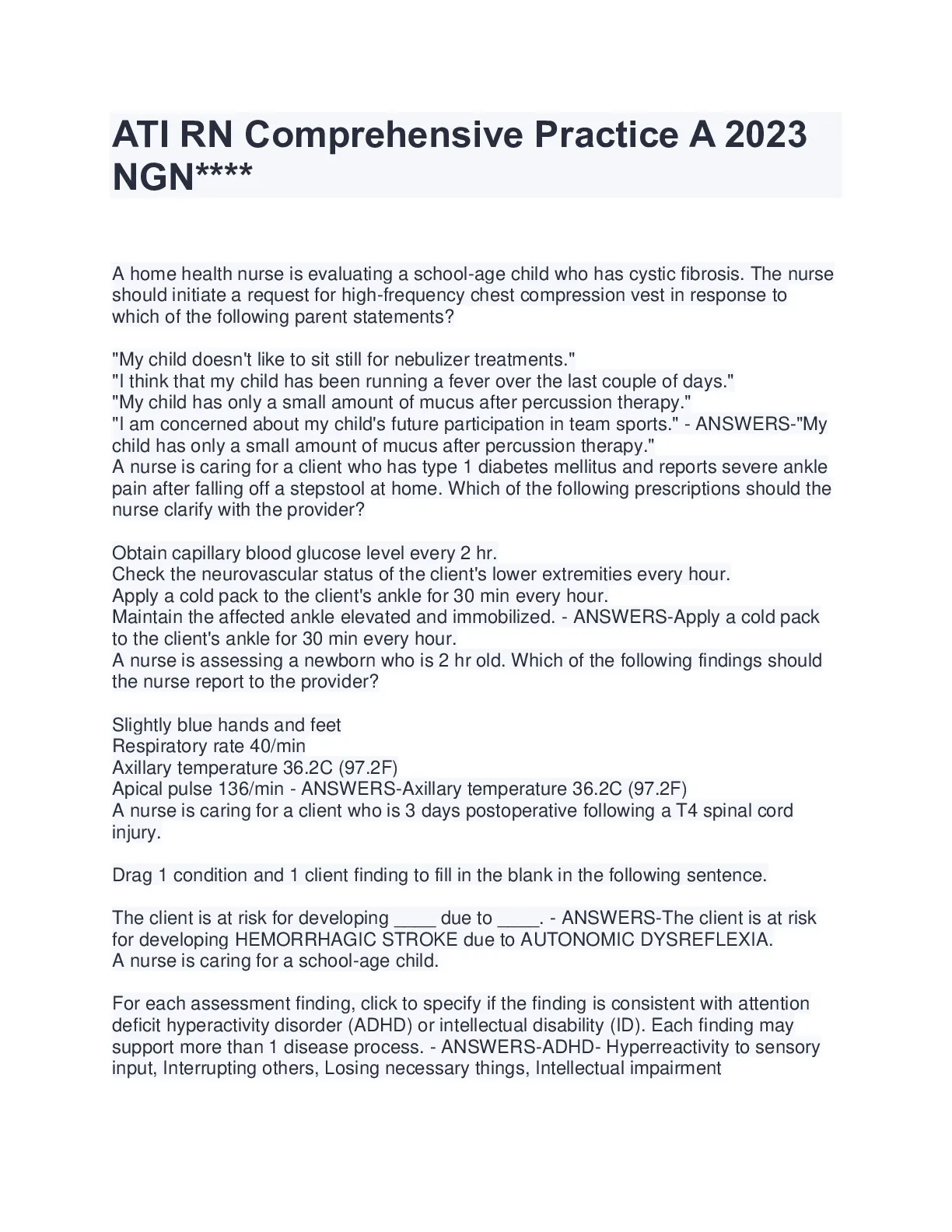 ATI RN Comprehensive Practice A 2023 NGN****

A home health nurse is evaluating a school-age child who has cystic fibrosis. The nurse should initiate a request for high-frequency chest compression vest in response to which of the following parent statements?

"My child doesn't like to sit still for nebulizer treatments."
"I think that my child has been running a fever over the last couple of days."
"My child has only a small amount of mucus after percussion therapy."
"I am concerned about my child's future participation in team sports." - ANSWERS-"My child has only a small amount of mucus after percussion therapy."
A nurse is caring for a client who has type 1 diabetes mellitus and reports severe ankle pain after falling off a stepstool at home. Which of the following prescriptions should the nurse clarify with the provider?

Obtain capillary blood glucose level every 2 hr.
Check the neurovascular status of the client's lower extremities every hour.
Apply a cold pack to the client's ankle for 30 min every hour.
Maintain the affected ankle elevated and immobilized. - ANSWERS-Apply a cold pack to the client's ankle for 30 min every hour.
A nurse is assessing a newborn who is 2 hr old. Which of the following findings should the nurse report to the provider?

Slightly blue hands and feet
Respiratory rate 40/min
Axillary temperature 36.2C (97.2F)
Apical pulse 136/min - ANSWERS-Axillary temperature 36.2C (97.2F)
A nurse is caring for a client who is 3 days postoperative following a T4 spinal cord injury.

Drag 1 condition and 1 client finding to fill in the blank in the following sentence.

The client is at risk for developing ____ due to ____. - ANSWERS-The client is at risk for developing HEMORRHAGIC STROKE due to AUTONOMIC DYSREFLEXIA.
A nurse is caring for a school-age child.

For each assessment finding, click to specify if the finding is consistent with attention deficit hyperactivity disorder (ADHD) or intellectual disability (ID). Each finding may support more than 1 disease process. - ANSWERS-ADHD- Hyperreactivity to sensory input, Interrupting others, Losing necessary things, Intellectual impairment